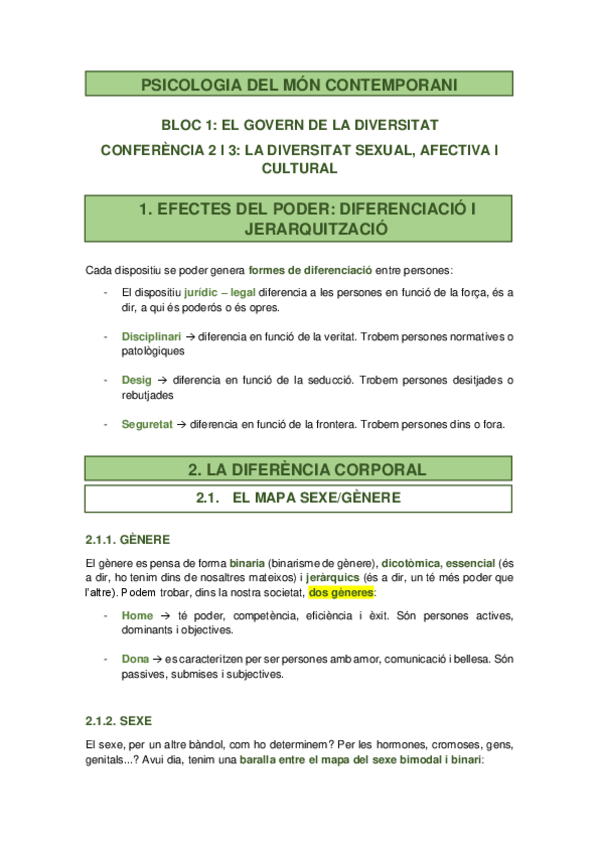 PSICOLOGIA DEL MÓN CONTEMPORANI

BLOC 1: EL GOVERN DE LA DIVERSITAT

CONFERÈNCIA 2 I 3: LA DIVERSITAT SEXUAL, AFECTIVA I CULTURAL

1. EFECTES DEL PODER: DIFERENCIACIÓ I JERARQUITZACIÓ

Cada dispositiu se poder genera formes de diferenciació entre persones:

- El dispositiu jurídic – legal diferencia a les persones en funció de la força, és a dir, a qui és poderós o és opres.

- Disciplinari → diferencia en funció de la veritat. Trobem persones normatives o patològiques

- Desig → diferencia en funció de la seducció. Trobem persones desitjades o rebutjades

- Seguretat → diferencia en funció de la frontera. Trobem persones dins o fora.

2. LA DIFERÈNCIA CORPORAL

2.1. EL MAPA SEXE/GÈNERE

2.1.1. GÈNERE

El gènere es pensa de forma binaria (binarisme de gènere), dicotòmica, essencial (és a dir, ho tenim dins de nosaltres mateixos) i jeràrquics (és a dir, un té més poder que l'altre). Podem trobar, dins la nostra societat, dos gèneres:

- Home → té poder, competència, eficiència i èxit. Són persones actives, dominants i objectives.

- Dona → es caracteritzen per ser persones amb amor, comunicació i bellesa. Són passives, submises i subjectives.

2.1.2. SEXE

El sexe, per un altre bàndol, com ho determinem? Per les hormones, cromoses, gens, genitals...? Avui dia, tenim una baralla entre el mapa del sexe bimodal i binari: